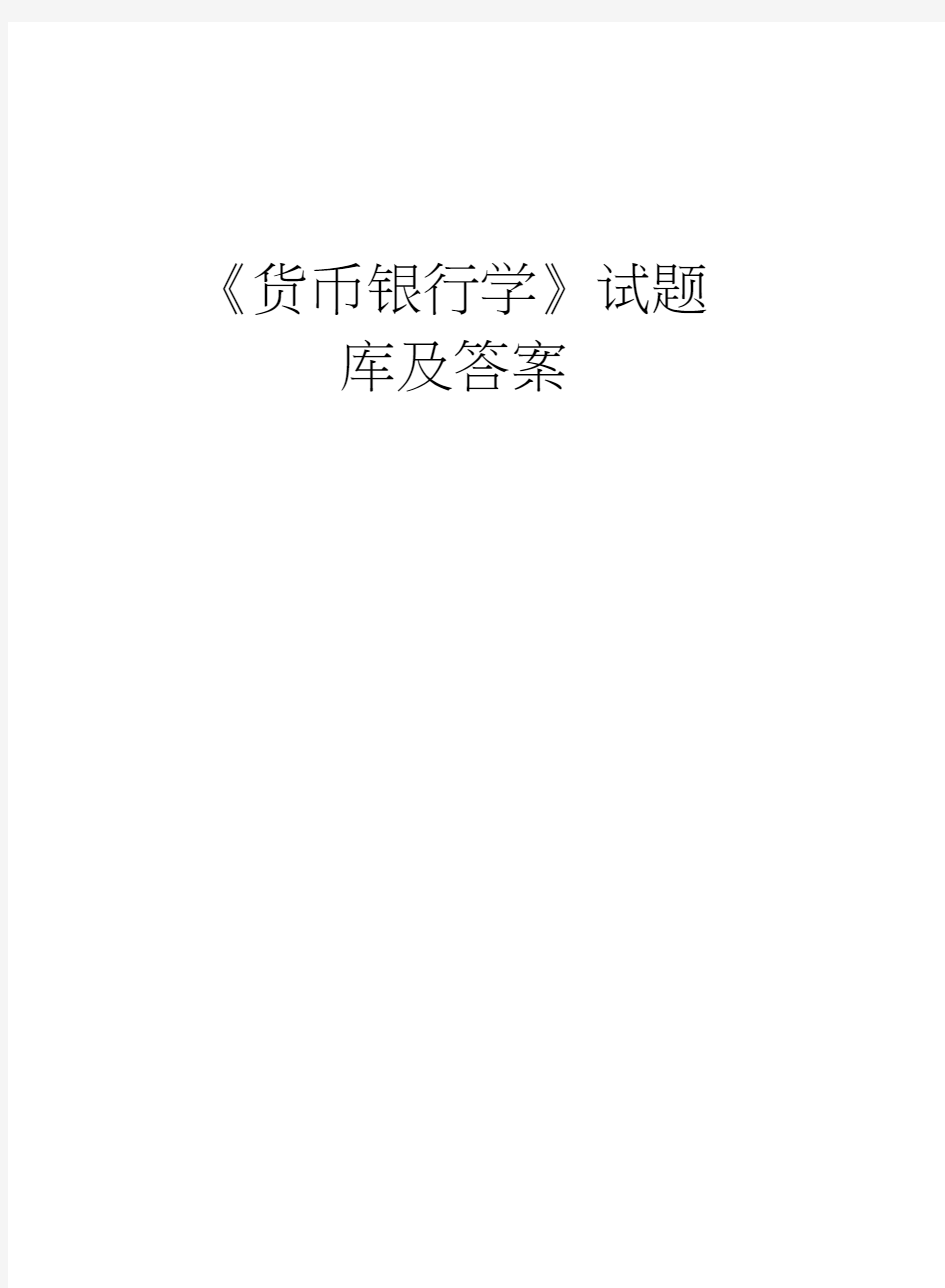 《货币银行学》试题库及答案